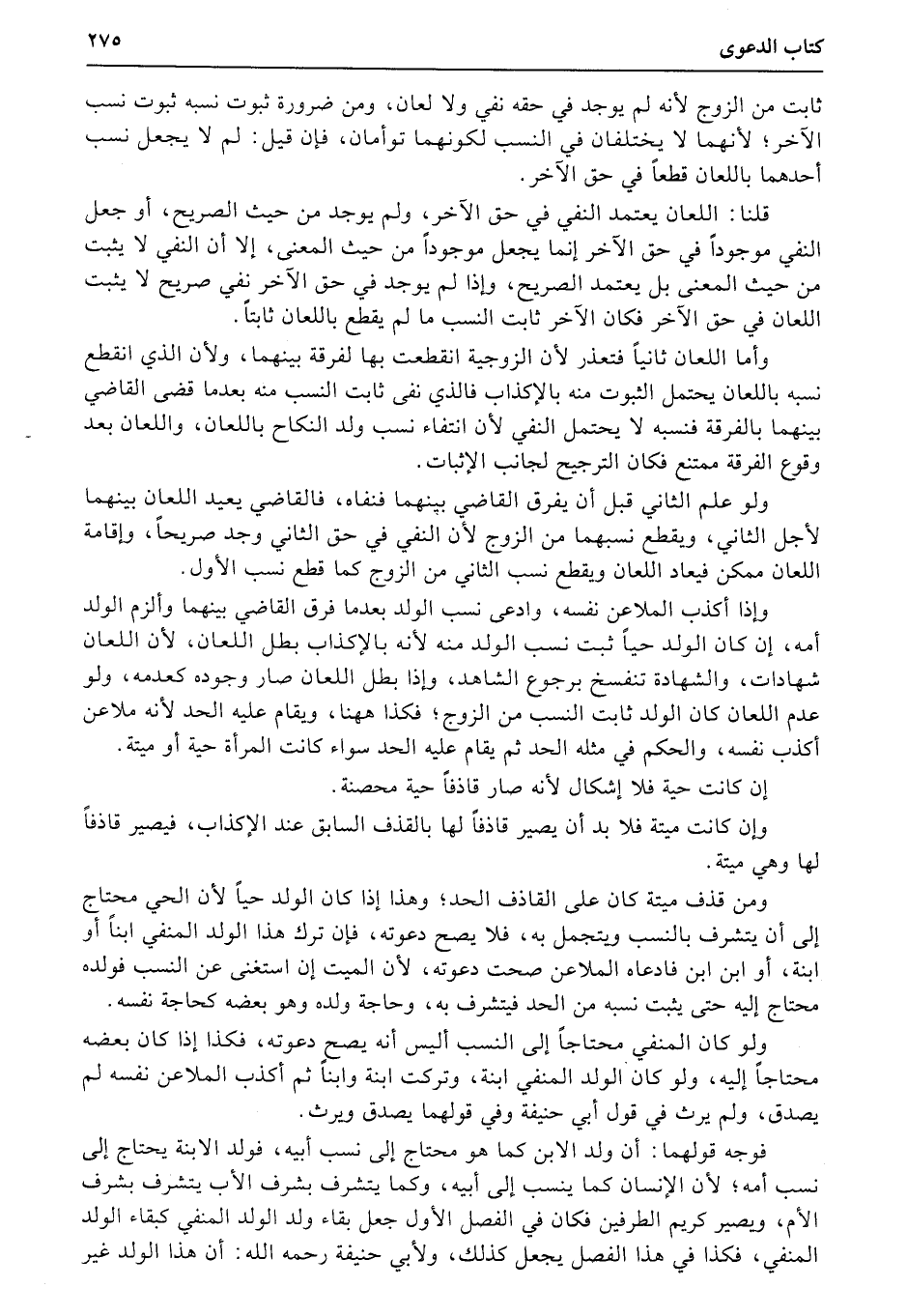 كتاب الدعوى ٢٧٥

ثابت من الزوج لأنه لم يوجد في حقه نفي ولا لعان، ومن ضرورة ثبوت نسبه ثبوت نسب الآخر؛ لأنهما لا يختلفان في النسب لكونهما توأمان، فإن قيل: لم لا يجعل نسب أحدهما باللعان قطعاً في حق الآخر.

قلنا: اللعان يعتمد النفي في حق الآخر، ولم يوجد من حيث الصريح، أو جعل النفي موجوداً في حق الآخر إنما يجعل موجوداً من حيث المعنى، إلا أن النفي لا يثبت من حيث المعنى بل يعتمد الصريح، وإذا لم يوجد في حق الآخر نفي صريح لا يثبت اللعان في حق الآخر فكان الآخر ثابت النسب ما لم يقطع باللعان ثابتاً.

وأما اللعان ثانياً فتعذر لأن الزوجية انقطعت بها لفرقة بينهما، ولأن الذي انقطع نسبه باللعان يحتمل الثبوت منه بالإكذاب فالذي نفى ثابت النسب منه بعدما قضى القاضي بينهما بالفرقة فنسبه لا يحتمل النفي لأن انتفاء نسب ولد النكاح باللعان، واللعان بعد وقوع الفرقة ممتنع فكان الترجيح لجانب الإثبات.

ولو علم الثاني قبل أن يفرق القاضي بينهما فنفاه، فالقاضي يعيد اللعان بينهما لأجل الثاني، ويقطع نسبهما من الزوج لأن النفي في حق الثاني وجد صريحاً، وإقامة اللعان ممكن فيعاد اللعان ويقطع نسب الثاني من الزوج كما قطع نسب الأول.

وإذا أكذب الملاعن نفسه، وادعى نسب الولد بعدما فرق القاضي بينهما وألزم الولد أمه، إن كان الولد حياً ثبت نسب الولد منه لأنه بالإكذاب بطل اللعان، لأن اللعان شهادات، والشهادة تنفسخ برجوع الشاهد، وإذا بطل اللعان صار وجوده كعدمه، ولو عدم اللعان كان الولد ثابت النسب من الزوج؛ فكذا ههنا، ويقام عليه الحد لأنه ملاعن أكذب نفسه، والحكم في مثله الحد ثم يقام عليه الحد سواء كانت المرأة حية أو ميتة.

إن كانت حية فلا إشكال لأنه صار قاذفاً حية محصنة.

وإن كانت ميتة فلا بد أن يصير قاذفاً لها بالقذف السابق عند الإكذاب، فيصير قاذفاً لها وهي ميتة.

ومن قذف ميتة كان على القاذف الحد؛ وهذا إذا كان الولد حياً لأن الحي محتاج إلى أن يتشرف بالنسب ويتجمل به، فلا يصح دعوته، فإن ترك هذا الولد المنفي ابناً أو ابنة، أو ابن ابن فادعاه الملاعن صحت دعوته، لأن الميت إن استغنى عن النسب فولده محتاج إليه حتى يثبت نسبه من الحد فيتشرف به، وحاجة ولده وهو بعضه كحاجة نفسه.

ولو كان المنفي محتاجاً إلى النسب أليس أنه يصح دعوته، فكذا إذا كان بعضه محتاجاً إليه، ولو كان الولد المنفي ابنة، وتركت ابنة وابناً ثم أكذب الملاعن نفسه لم يصدق، ولم يرث في قول أبي حنيفة وفي قولهما يصدق ويرث.

فوجه قولهما: أن ولد الابن كما هو محتاج إلى نسب أبيه، فولد الابنة يحتاج إلى نسب أمه؛ لأن الإنسان كما ينسب إلى أبيه، وكما يتشرف بشرف الأب يتشرف بشرف الأم، ويصير كريم الطرفين فكان في الفصل الأول جعل بقاء ولد الولد المنفي كبقاء الولد المنفي، فكذا في هذا الفصل يجعل كذلك، ولأبي حنيفة رحمه الله: أن هذا الولد غير